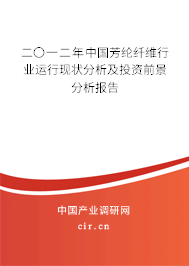 二〇一二年中国芳纶纤维行业运行现状分析及投资前景分析报告

中国产业调研网
cir.cn